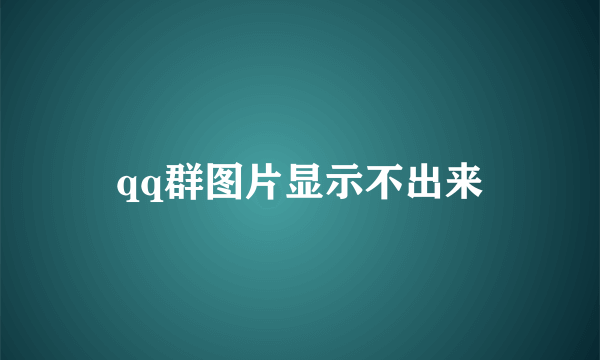 qq群图片显示不出来